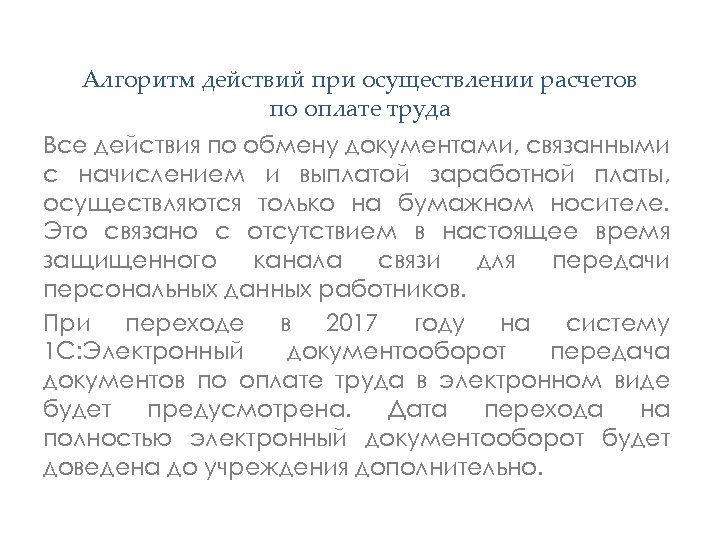 Алгоритм действий при осуществлении расчетов по оплате труда

Все действия по обмену документами, связанными с начислением и выплатой заработной платы, осуществляются только на бумажном носителе. Это связано с отсутствием в настоящее время защищенного канала связи для передачи персональных данных работников.

При переходе в 2017 году на систему 1С:Электронный документооборот передача документов по оплате труда в электронном виде будет предусмотрена. Дата перехода на полностью электронный документооборот будет доведена до учреждения дополнительно.